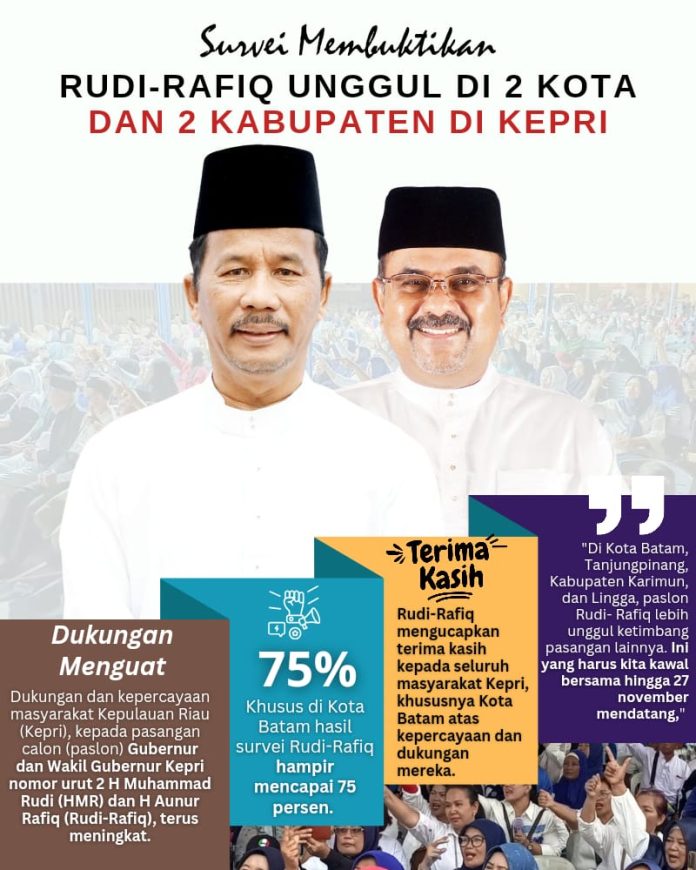 Survei Membuktikan
RUDI-RAFIQ UNGGUL DI 2 KOTA
DAN 2 KABUPATEN DI KEPRI

Dukungan Menguat

Dukungan dan kepercayaan masyarakat Kepulauan Riau (Kepri), kepada pasangan calon (paslon) Gubernur dan Wakil Gubernur Kepri nomor urut 2 H Muhammad Rudi (HMR) dan H Aunur Rafiq (Rudi-Rafiq), terus meningkat.

75%

Khusus di Kota Batam hasil survei Rudi-Rafiq hampir mencapai 75 persen.

Terima Kasih

Rudi-Rafiq mengucapkan terima kasih kepada seluruh masyarakat Kepri, khususnya Kota Batam atas kepercayaan dan dukungan mereka.

"Di Kota Batam, Tanjungpinang, Kabupaten Karimun, dan Lingga, paslon Rudi- Rafiq lebih unggul ketimbang pasangan lainnya. Ini yang harus kita kawal bersama hingga 27 november mendatang,"